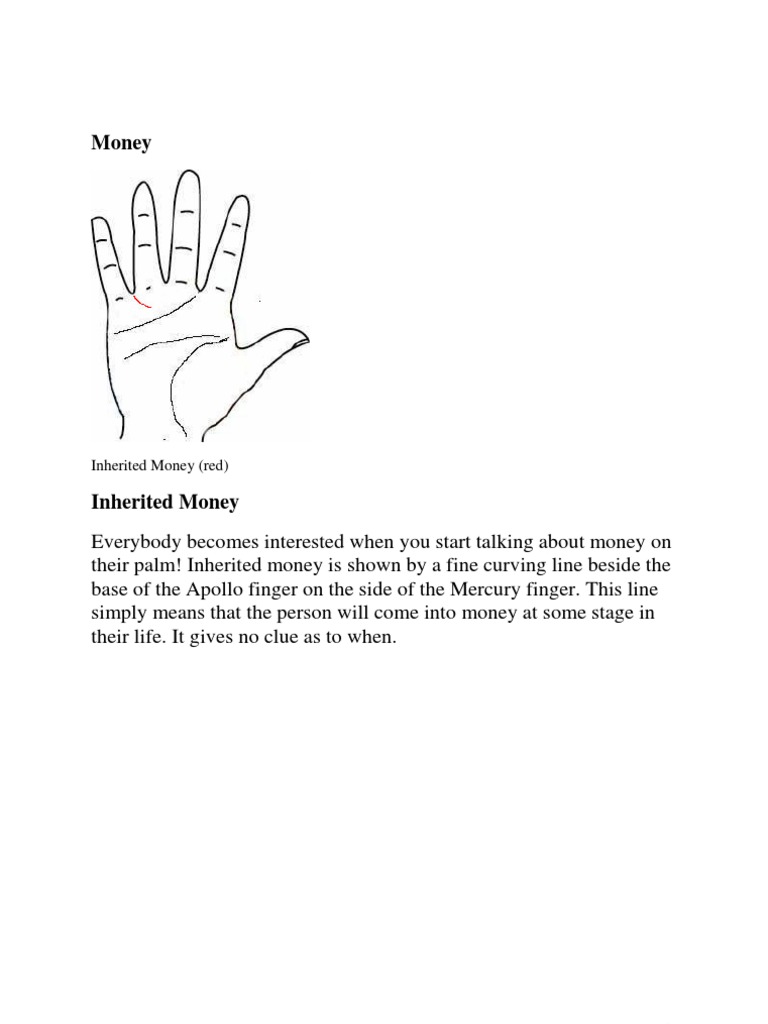 Money

Inherited Money (red)

Inherited Money

Everybody becomes interested when you start talking about money on their palm! Inherited money is shown by a fine curving line beside the base of the Apollo finger on the side of the Mercury finger. This line simply means that the person will come into money at some stage in their life. It gives no clue as to when.